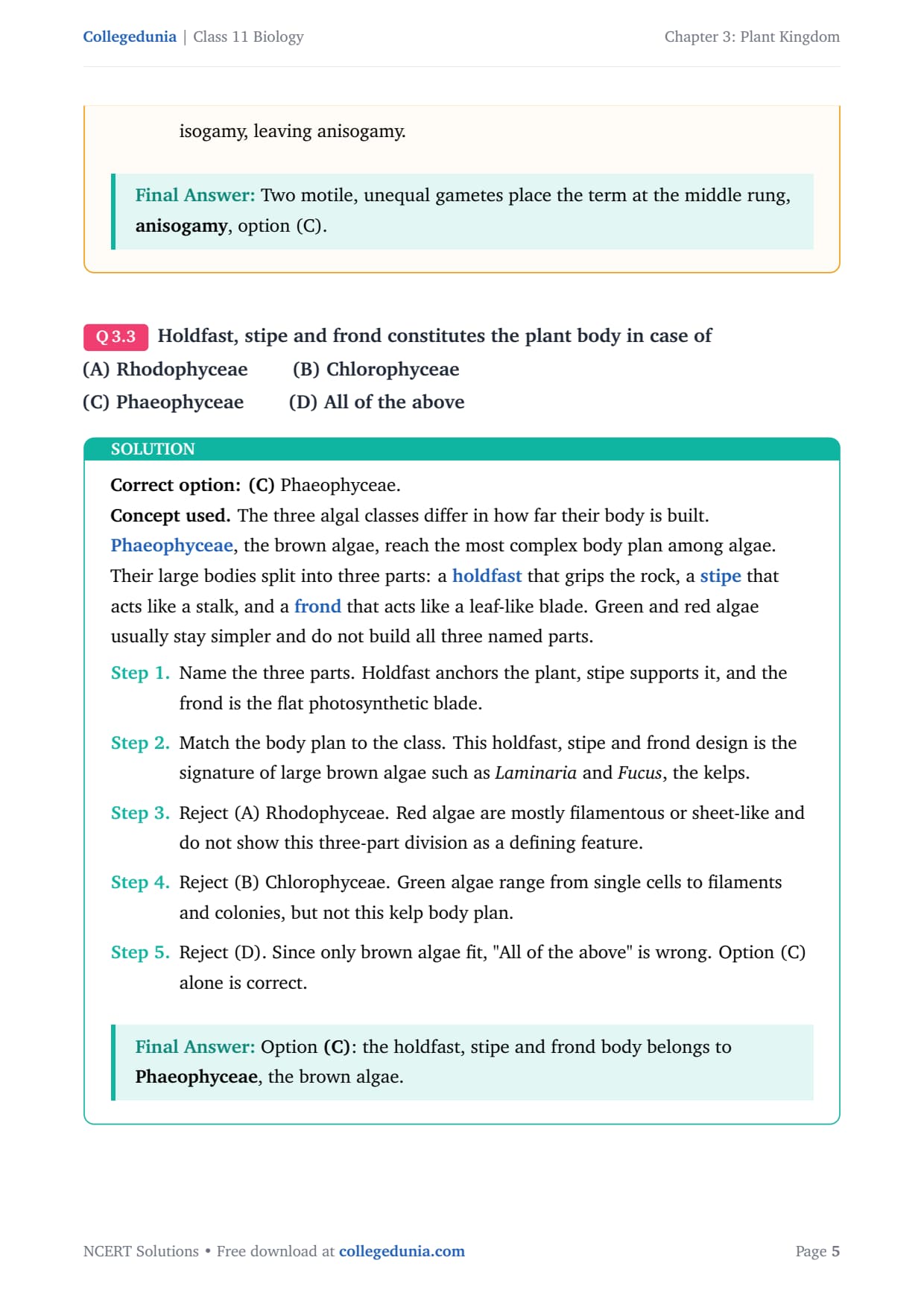 Collegedunia | Class 11 Biology

Chapter 3: Plant Kingdom

isogamy, leaving anisogamy.

Final Answer: Two motile, unequal gametes place the term at the middle rung, anisogamy, option (C).

Q 3.3 Holdfast, stipe and frond constitutes the plant body in case of

(A) Rhodophyceae (B) Chlorophyceae

(C) Phaeophyceae (D) All of the above

SOLUTION

Correct option: (C) Phaeophyceae.

Concept used. The three algal classes differ in how far their body is built. Phaeophyceae, the brown algae, reach the most complex body plan among algae. Their large bodies split into three parts: a holdfast that grips the rock, a stipe that acts like a stalk, and a frond that acts like a leaf-like blade. Green and red algae usually stay simpler and do not build all three named parts.

Step 1. Name the three parts. Holdfast anchors the plant, stipe supports it, and the frond is the flat photosynthetic blade.

Step 2. Match the body plan to the class. This holdfast, stipe and frond design is the signature of large brown algae such as Laminaria and Fucus, the kelps.

Step 3. Reject (A) Rhodophyceae. Red algae are mostly filamentous or sheet-like and do not show this three-part division as a defining feature.

Step 4. Reject (B) Chlorophyceae. Green algae range from single cells to filaments and colonies, but not this kelp body plan.

Step 5. Reject (D). Since only brown algae fit, "All of the above" is wrong. Option (C) alone is correct.

Final Answer: Option (C): the holdfast, stipe and frond body belongs to Phaeophyceae, the brown algae.

NCERT Solutions • Free download at collegedunia.com

Page 5